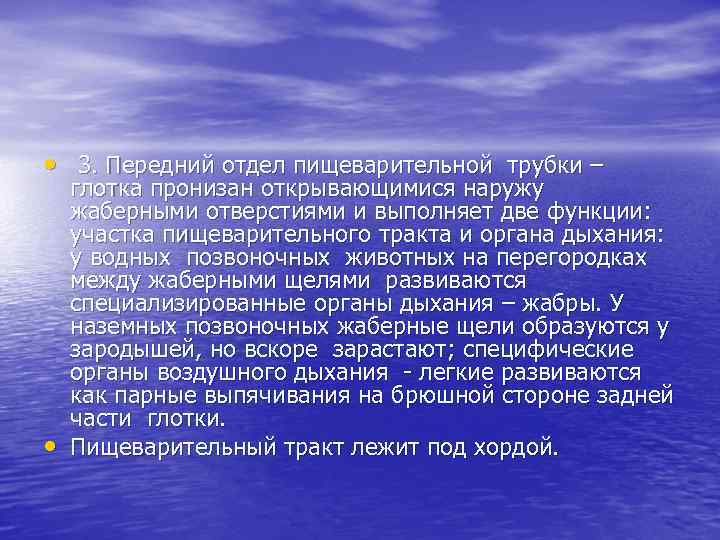 • 3. Передний отдел пищеварительной трубки – глотка пронизан открывающимися наружу жаберными отверстиями и выполняет две функции: участка пищеварительного тракта и органа дыхания: у водных позвоночных животных на перегородках между жаберными щелями развиваются специализированные органы дыхания – жабры. У наземных позвоночных жаберные щели образуются у зародышей, но вскоре зарастают; специфические органы воздушного дыхания - легкие развиваются как парные выпячивания на брюшной стороне задней части глотки.

• Пищеварительный тракт лежит под хордой.